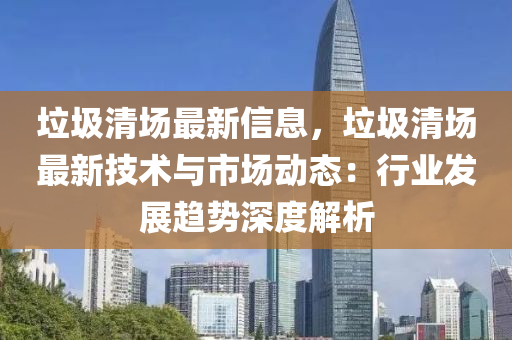 垃圾清场最新信息，垃圾清场最新技术与市场动态：行业发展趋势深度解析